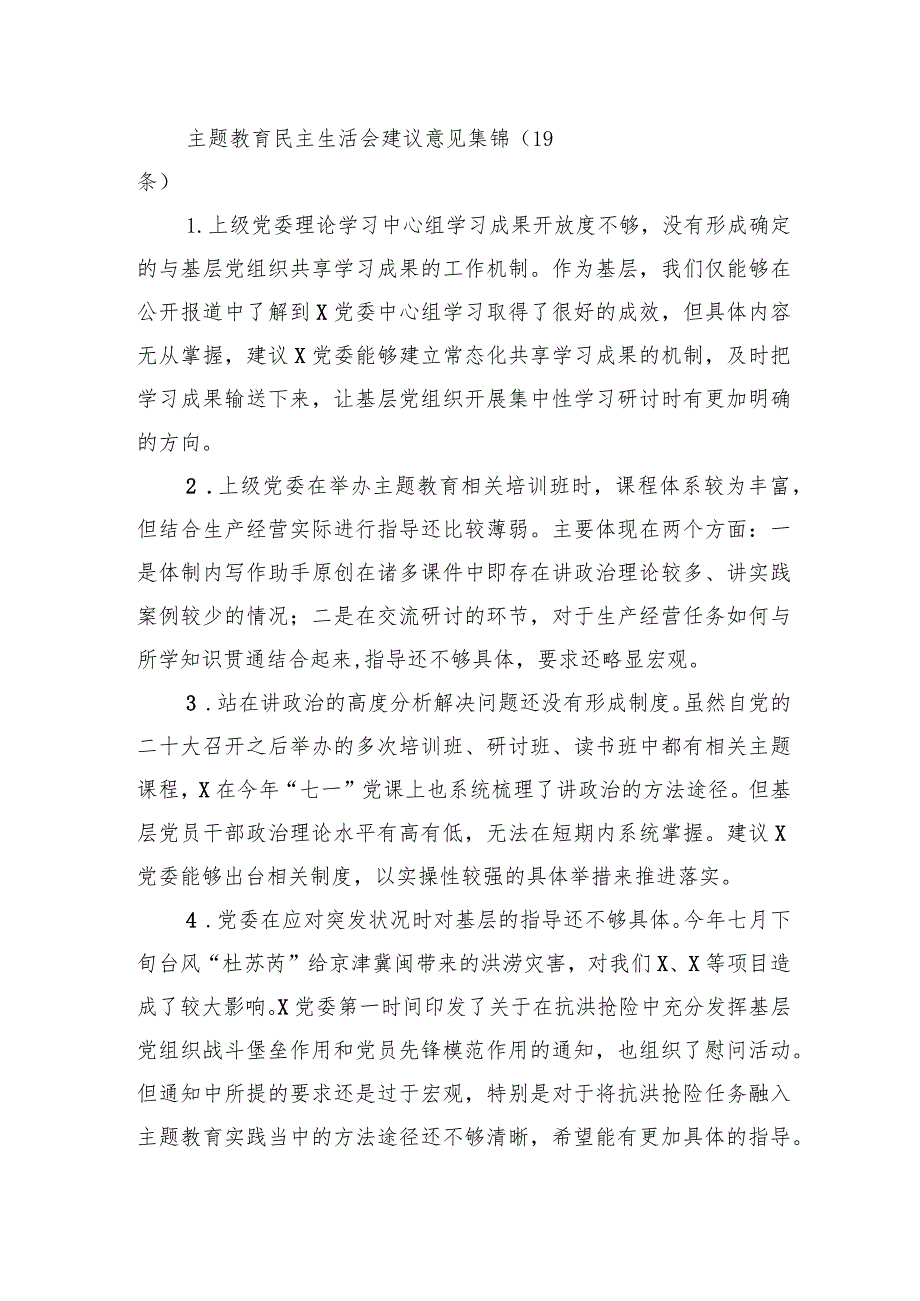 主题教育民主生活会建议意见集锦（19条）

1.上级党委理论学习中心组学习成果开放度不够，没有形成确定的与基层党组织共享学习成果的工作机制。作为基层，我们仅能够在公开报道中了解到X党委中心组学习取得了很好的成效，但具体内容无从掌握，建议X党委能够建立常态化共享学习成果的机制，及时把学习成果输送下来，让基层党组织开展集中性学习研讨时有更加明确的方向。

2．上级党委在举办主题教育相关培训班时，课程体系较为丰富，但结合生产经营实际进行指导还比较薄弱。主要体现在两个方面：一是体制内写作助手原创在诸多课件中即存在讲政治理论较多、讲实践案例较少的情况；二是在交流研讨的环节，对于生产经营任务如何与所学知识贯通结合起来,指导还不够具体，要求还略显宏观。

3．站在讲政治的高度分析解决问题还没有形成制度。虽然自党的二十大召开之后举办的多次培训班、研讨班、读书班中都有相关主题课程，X在今年“七一”党课上也系统梳理了讲政治的方法途径。但基层党员干部政治理论水平有高有低，无法在短期内系统掌握。建议X党委能够出台相关制度，以实操性较强的具体举措来推进落实。

4．党委在应对突发状况时对基层的指导还不够具体。今年七月下旬台风“杜苏芮”给京津冀闽带来的洪涝灾害，对我们X、X等项目造成了较大影响。X党委第一时间印发了关于在抗洪抢险中充分发挥基层党组织战斗堡垒作用和党员先锋模范作用的通知，也组织了慰问活动。但通知中所提的要求还是过于宏观，特别是对于将抗洪抢险任务融入主题教育实践当中的方法途径还不够清晰，希望能有更加具体的指导。